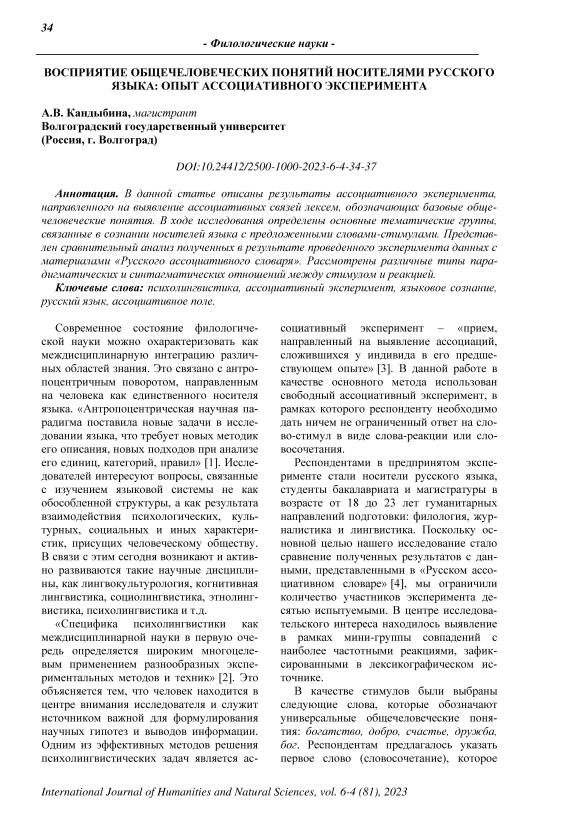 34

- Филологические науки -

ВОСПРИЯТИЕ ОБЩЕЧЕЛОВЕЧЕСКИХ ПОНЯТИЙ НОСИТЕЛЯМИ РУССКОГО ЯЗЫКА: ОПЫТ АССОЦИАТИВНОГО ЭКСПЕРИМЕНТА

А.В. Кандыбина, магистрант
Волгоградский государственный университет
(Россия, г. Волгоград)

DOI:10.24412/2500-1000-2023-6-4-34-37

Аннотация. В данной статье описаны результаты ассоциативного эксперимента, направленного на выявление ассоциативных связей лексем, обозначающих базовые общечеловеческие понятия. В ходе исследования определены основные тематические группы, связанные в сознании носителей языка с предложенными словами-стимулами. Представлен сравнительный анализ полученных в результате проведенного эксперимента данных с материалами «Русского ассоциативного словаря». Рассмотрены различные типы парадигматических и синтагматических отношений между стимулом и реакцией.

Ключевые слова: психолингвистика, ассоциативный эксперимент, языковое сознание, русский язык, ассоциативное поле.

Современное состояние филологической науки можно охарактеризовать как междисциплинарную интеграцию различных областей знания. Это связано с антропоцентричным поворотом, направленным на человека как единственного носителя языка. «Антропоцентрическая научная парадигма поставила новые задачи в исследовании языка, что требует новых методик его описания, новых подходов при анализе его единиц, категорий, правил» [1]. Исследователей интересуют вопросы, связанные с изучением языковой системы не как обособленной структуры, а как результата взаимодействия психологических, культурных, социальных и иных характеристик, присущих человеческому обществу. В связи с этим сегодня возникают и активно развиваются такие научные дисциплины, как лингвокультурология, когнитивная лингвистика, социолингвистика, этнолингвистика, психолингвистика и т.д.

«Специфика психолингвистики как междисциплинарной науки в первую очередь определяется широким многоцелевым применением разнообразных экспериментальных методов и техник» [2]. Это объясняется тем, что человек находится в центре внимания исследователя и служит источником важной для формулирования научных гипотез и выводов информации. Одним из эффективных методов решения психолингвистических задач является ассоциативный эксперимент – «прием, направленный на выявление ассоциаций, сложившихся у индивида в его предшествующем опыте» [3]. В данной работе в качестве основного метода использован свободный ассоциативный эксперимент, в рамках которого респонденту необходимо дать ничем не ограниченный ответ на слово-стимул в виде слова-реакции или словосочетания.

Респондентами в предпринятом эксперименте стали носители русского языка, студенты бакалавриата и магистратуры в возрасте от 18 до 23 лет гуманитарных направлений подготовки: филология, журналистика и лингвистика. Поскольку основной целью нашего исследование стало сравнение полученных результатов с данными, представленными в «Русском ассоциативном словаре» [4], мы ограничили количество участников эксперимента десятью испытуемыми. В центре исследовательского интереса находилось выявление в рамках мини-группы совпадений с наиболее частотными реакциями, зафиксированными в лексикографическом источнике.

В качестве стимулов были выбраны следующие слова, которые обозначают универсальные общечеловеческие понятия: богатство, добро, счастье, дружба, бог. Респондентам предлагалось указать первое слово (словосочетание), которое

International Journal of Humanities and Natural Sciences, vol. 6-4 (81), 2023